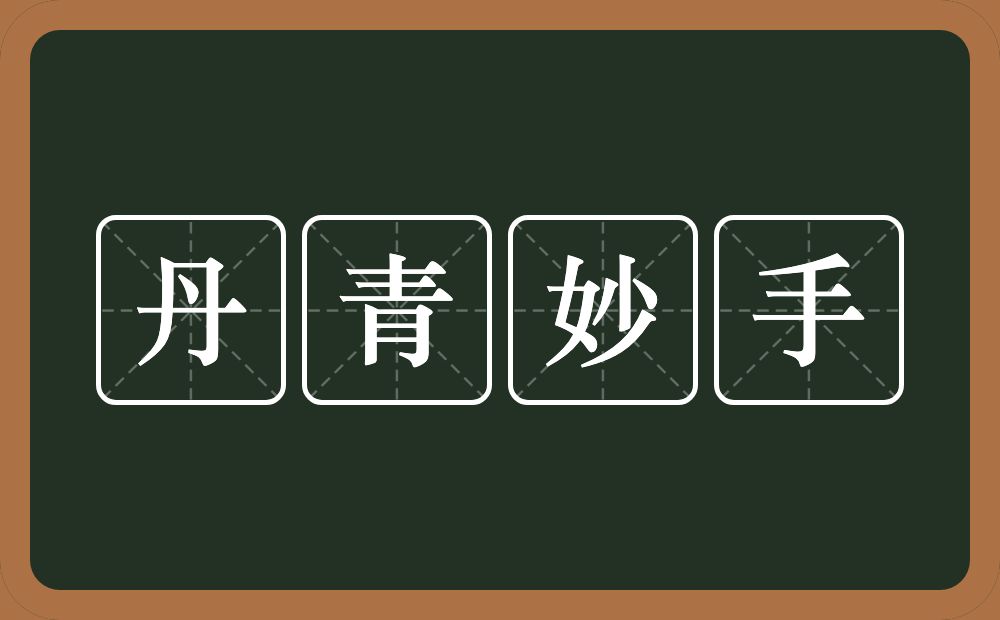 丹青妙手